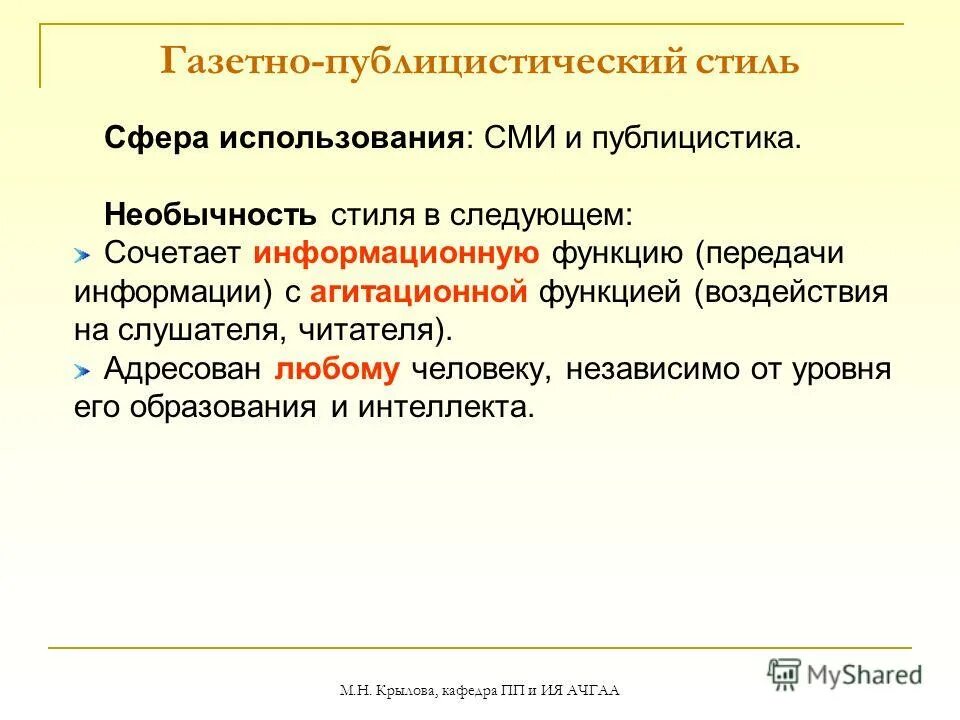 Газетно-публицистический стиль

Сфера использования: СМИ и публицистика.

Необычность стиля в следующем:

Сочетает информационную функцию (передачи информации) с агитационной функцией (воздействия на слушателя, читателя).

Адресован любому человеку, независимо от уровня его образования и интеллекта.

М.Н. Крылова, кафедра ПП и ИЯ АЧГАА

MyShared